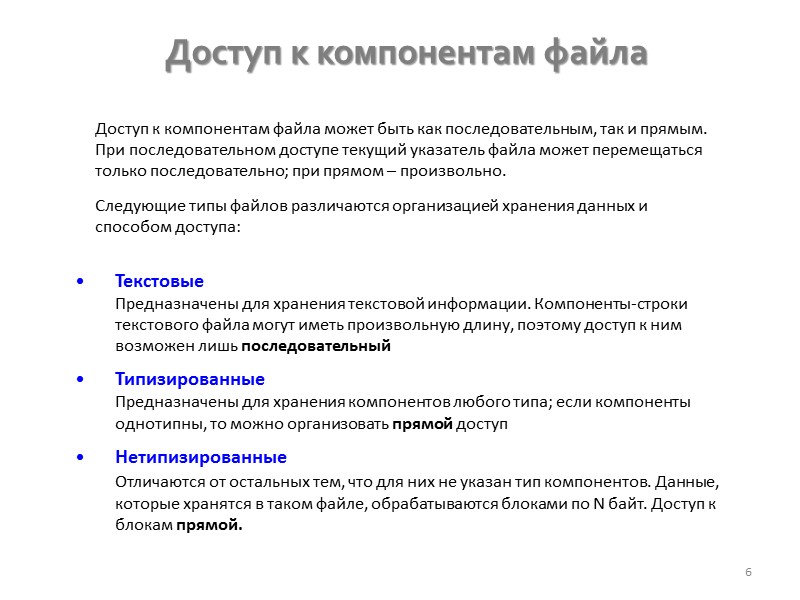 Доступ к компонентам файла

Доступ к компонентам файла может быть как последовательным, так и прямым. При последовательном доступе текущий указатель файла может перемещаться только последовательно; при прямом – произвольно.

Следующие типы файлов различаются организацией хранения данных и способом доступа:

• Текстовые
Предназначены для хранения текстовой информации. Компоненты-строки текстового файла могут иметь произвольную длину, поэтому доступ к ним возможен лишь последовательный

• Типизированные
Предназначены для хранения компонентов любого типа; если компоненты однотипны, то можно организовать прямой доступ

• Нетипизированные
Отличаются от остальных тем, что для них не указан тип компонентов. Данные, которые хранятся в таком файле, обрабатываются блоками по N байт. Доступ к блокам прямой.

6